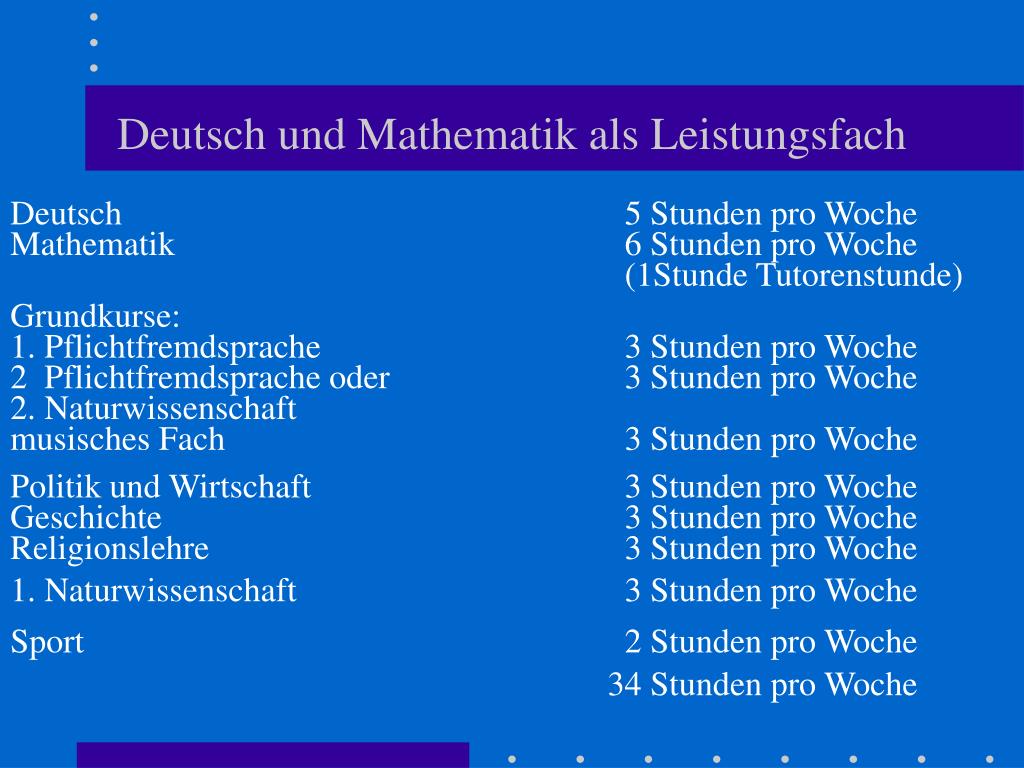 Deutsch und Mathematik als Leistungsfach

Deutsch 5 Stunden pro Woche
Mathematik 6 Stunden pro Woche
(1Stunde Tutorenstunde)

Grundkurse:
1. Pflichtfremdsprache 3 Stunden pro Woche
2 Pflichtfremdsprache oder 3 Stunden pro Woche
2. Naturwissenschaft
musisches Fach 3 Stunden pro Woche

Politik und Wirtschaft 3 Stunden pro Woche
Geschichte 3 Stunden pro Woche
Religionslehre 3 Stunden pro Woche

1. Naturwissenschaft 3 Stunden pro Woche

Sport 2 Stunden pro Woche

34 Stunden pro Woche